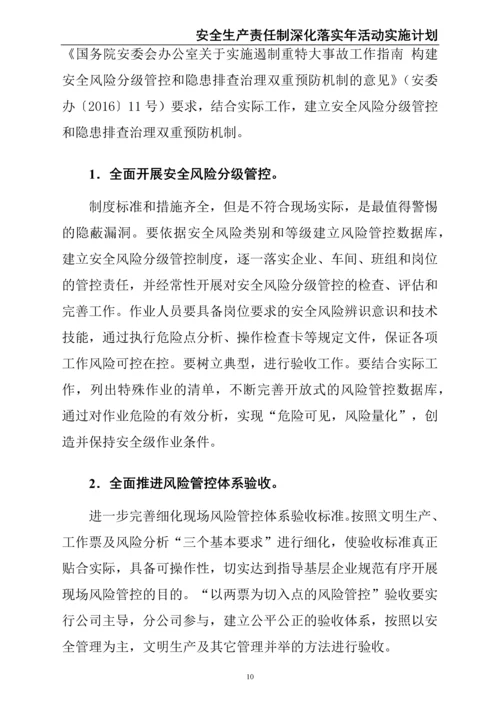 安全生产责任制深化落实年活动实施计划

《国务院安委会办公室关于实施遏制重特大事故工作指南 构建安全风险分级管控和隐患排查治理双重预防机制的意见》（安委办〔2016〕11号）要求，结合实际工作，建立安全风险分级管控和隐患排查治理双重预防机制。

1．全面开展安全风险分级管控。

制度标准和措施齐全，但是不符合现场实际，是最值得警惕的隐蔽漏洞。要依据安全风险类别和等级建立风险管控数据库，建立安全风险分级管控制度，逐一落实企业、车间、班组和岗位的管控责任，并经常性开展对安全风险分级管控的检查、评估和完善工作。作业人员要具备岗位要求的安全风险辨识意识和技术技能，通过执行危险点分析、操作检查卡等规定文件，保证各项工作风险可控在控。要树立典型，进行验收工作。要结合实际工作，列出特殊作业的清单，不断完善开放式的风险管控数据库，通过对作业危险的有效分析，实现“危险可见，风险量化”，创造并保持安全级作业条件。

2．全面推进风险管控体系验收。

进一步完善细化现场风险管控体系验收标准。按照文明生产、工作票及风险分析“三个基本要求”进行细化，使验收标准真正贴合实际，具备可操作性，切实达到指导基层企业规范有序开展现场风险管控的目的。“以两票为切入点的风险管控”验收要实行公司主导，分公司参与，建立公平公正的验收体系，按照以安全管理为主，文明生产及其它管理并举的方法进行验收。

10